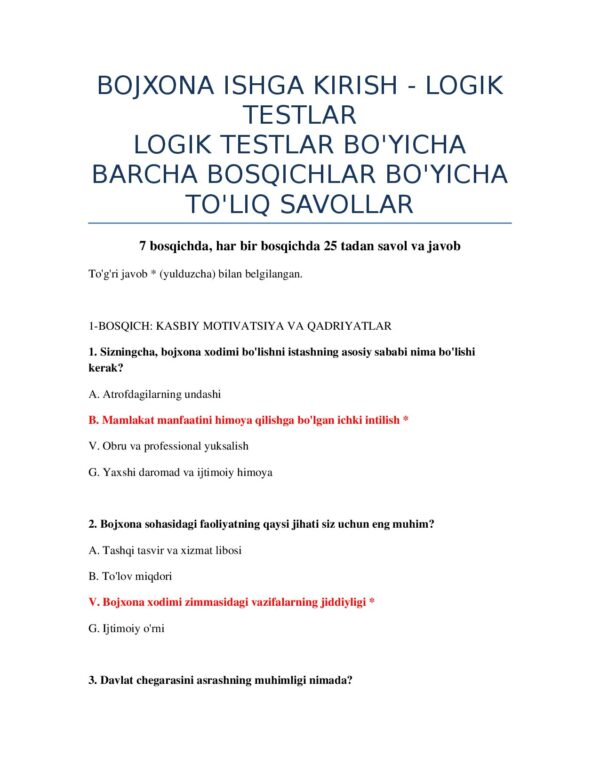 BOJXONA ISHGA KIRISH - LOGIK TESTLAR
LOGIK TESTLAR BO'YICHA BARCHA BOSQICHLAR BO'YICHA TO'LIQ SAVOLLAR

7 bosqichda, har bir bosqichda 25 tadan savol va javob

To'g'ri javob * (yulduzcha) bilan belgilangan.

1-BOSQICH: KASBIY MOTIVATSIYA VA QADRIYATLAR

1. Sizningcha, bojxona xodimi bo'lishni istashning asosiy sababi nima bo'lishi kerak?

A. Atrofdagilarning undashi

B. Mamlakat manfaatini himoya qilishga bo'lgan ichki intilish *

V. Obru va professional yuksalish

G. Yaxshi daromad va ijtimoiy himoya

2. Bojxona sohasidagi faoliyatning qaysi jihati siz uchun eng muhim?

A. Tashqi tasvir va xizmat libosi

B. To'lov miqdori

V. Bojxona xodimi zimmasidagi vazifalarning jiddiyligi *

G. Ijtimoiy o'rni

3. Davlat chegarasini asrashning muhimligi nimada?